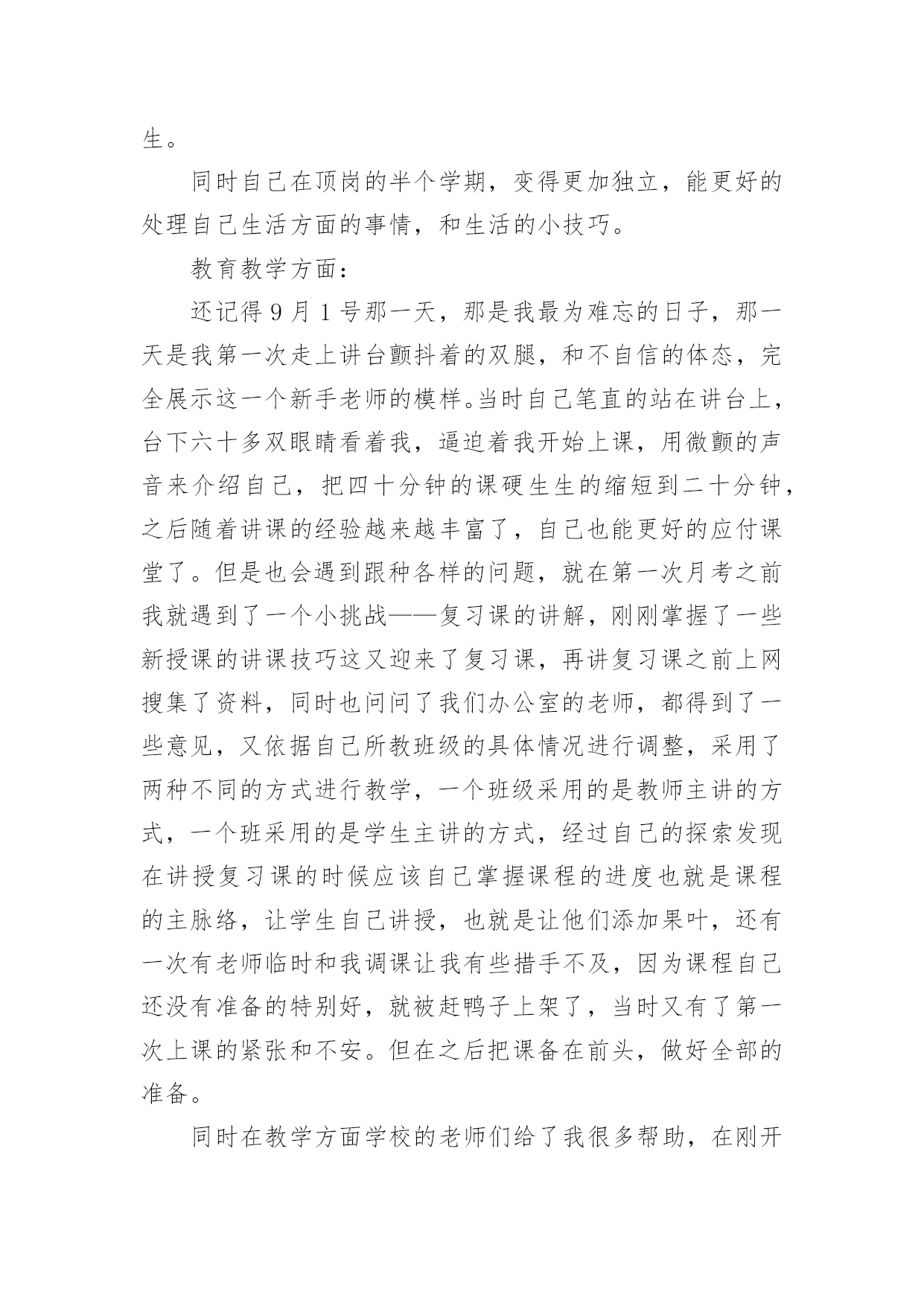 生。

同时自己在顶岗的半个学期，变得更加独立，能更好的处理自己生活方面的事情，和生活的小技巧。

教育教学方面：

还记得 9 月 1 号那一天，那是我最为难忘的日子，那一天是我第一次走上讲台颤抖着的双腿，和不自信的体态，完全展示这一个新手老师的模样。当时自己笔直的站在讲台上，台下六十多双眼睛看着我，逼迫着我开始上课，用微颤的声音来介绍自己，把四十分钟的课硬生生的缩短到二十分钟，之后随着讲课的经验越来越丰富了，自己也能更好的应付课堂了。但是也会遇到跟种各样的问题，就在第一次月考之前我就遇到了一个小挑战——复习课的讲解，刚刚掌握了一些新授课的讲课技巧这又迎来了复习课，再讲复习课之前上网搜集了资料，同时也问问了我们办公室的老师，都得到了一些意见，又依据自己所教班级的具体情况进行调整，采用了两种不同的方式进行教学，一个班级采用的是教师主讲的方式，一个班采用的是学生主讲的方式，经过自己的探索发现在讲授复习课的时候应该自己掌握课程的进度也就是课程的主脉络，让学生自己讲授，也就是让他们添加果叶，还有一次有老师临时和我调课让我有些措手不及，因为课程自己还没有准备的特别好，就被赶鸭子上架了，当时又有了第一次上课的紧张和不安。但在之后把课备在前头，做好全部的准备。

同时在教学方面学校的老师们给了我很多帮助，在刚开